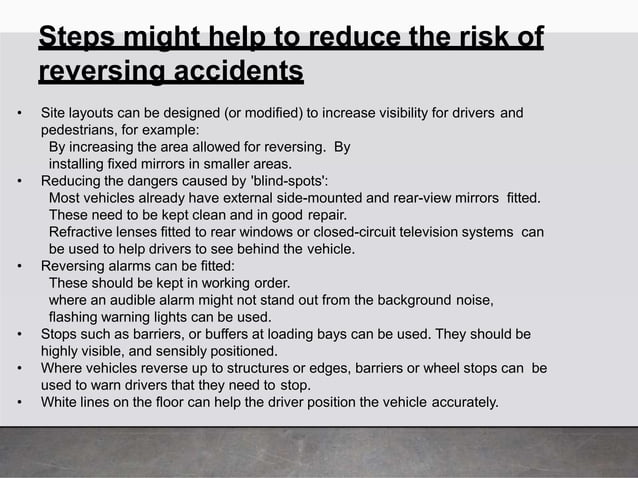 Steps might help to reduce the risk of reversing accidents

• Site layouts can be designed (or modified) to increase visibility for drivers and pedestrians, for example:
By increasing the area allowed for reversing. By installing fixed mirrors in smaller areas.
• Reducing the dangers caused by 'blind-spots':
Most vehicles already have external side-mounted and rear-view mirrors fitted. These need to be kept clean and in good repair.
Refractive lenses fitted to rear windows or closed-circuit television systems can be used to help drivers to see behind the vehicle.
• Reversing alarms can be fitted:
These should be kept in working order.
where an audible alarm might not stand out from the background noise, flashing warning lights can be used.
• Stops such as barriers, or buffers at loading bays can be used. They should be highly visible, and sensibly positioned.
• Where vehicles reverse up to structures or edges, barriers or wheel stops can be used to warn drivers that they need to stop.
• White lines on the floor can help the driver position the vehicle accurately.